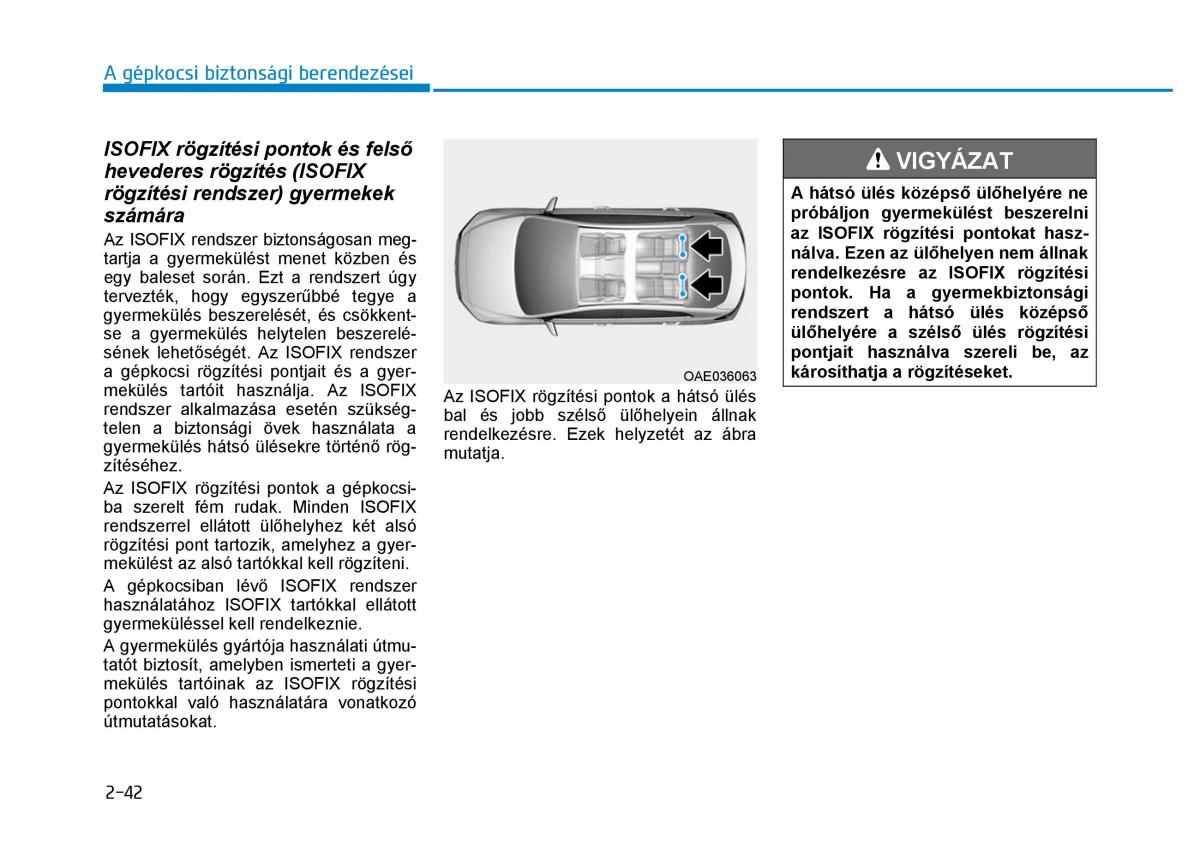 A gépkocsi biztonsági berendezései

ISOFIX rögzítési pontok és felső hevederes rögzítés (ISOFIX rögzítési rendszer) gyermekek számára

Az ISOFIX rendszer biztonságosan megtartja a gyermekülést menet közben és egy baleset során. Ezt a rendszert úgy tervezték, hogy egyszerűbbé tegye a gyermekülés beszerelését, és csökkentse a gyermekülés helytelen beszerelésének lehetőségét. Az ISOFIX rendszer a gépkocsi rögzítési pontjait és a gyermekülés tartóit használja. Az ISOFIX rendszer alkalmazása esetén szükségtelen a biztonsági övek használata a gyermekülés hátsó ülésekre történő rögzítéséhez.

Az ISOFIX rögzítési pontok a gépkocsiba szerelt fém rudak. Minden ISOFIX rendszerrel ellátott ülőhelyhez két alsó rögzítési pont tartozik, amelyhez a gyermekülést az alsó tartókkal kell rögzíteni.

A gépkocsiban lévő ISOFIX rendszer használatához ISOFIX tartókkal ellátott gyermeküléssel kell rendelkeznie.

A gyermekülés gyártója használati útmutatót biztosít, amelyben ismerteti a gyermekülés tartóinak az ISOFIX rögzítési pontokkal való használatára vonatkozó útmutatásokat.

OAE036063

Az ISOFIX rögzítési pontok a hátsó ülés bal és jobb szélső ülőhelyein állnak rendelkezésre. Ezek helyzetét az ábra mutatja.

VIGYÁZAT

A hátsó ülés középső ülőhelyére ne próbáljon gyermekülést beszerelni az ISOFIX rögzítési pontokat használva. Ezen az ülőhelyen nem állnak rendelkezésre az ISOFIX rögzítési pontok. Ha a gyermekbiztonsági rendszert a hátsó ülés középső ülőhelyére a szélső ülés rögzítési pontjait használva szereli be, az károsíthatja a rögzítéseket.

2-42